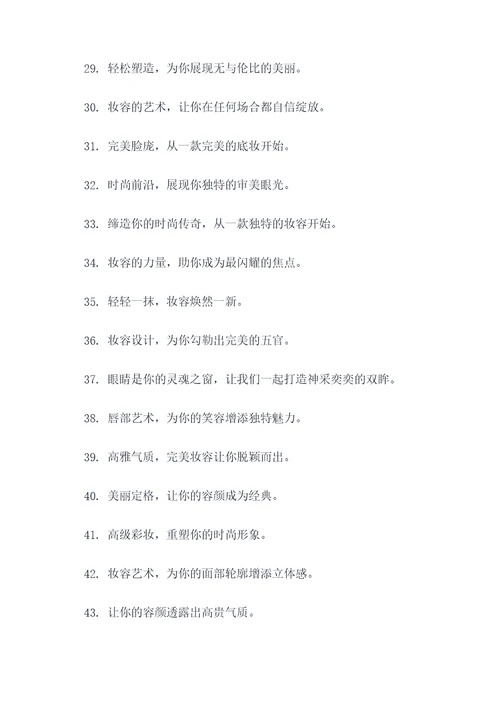 29. 轻松塑造，为你展现无与伦比的美丽。

30. 妆容的艺术，让你在任何场合都自信绽放。

31. 完美脸庞，从一款完美的底妆开始。

32. 时尚前沿，展现你独特的审美眼光。

33. 缔造你的时尚传奇，从一款独特的妆容开始。

34. 妆容的力量，助你成为最闪耀的焦点。

35. 轻轻一抹，妆容焕然一新。

36. 妆容设计，为你勾勒出完美的五官。

37. 眼睛是你的灵魂之窗，让我们一起打造神采奕奕的双眸。

38. 唇部艺术，为你的笑容增添独特魅力。

39. 高雅气质，完美妆容让你脱颖而出。

40. 美丽定格，让你的容颜成为经典。

41. 高级彩妆，重塑你的时尚形象。

42. 妆容艺术，为你的面部轮廓增添立体感。

43. 让你的容颜透露出高贵气质。